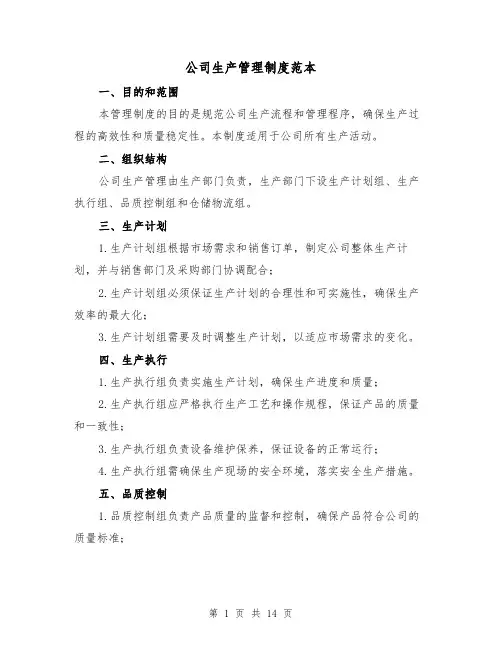 公司生产管理制度范本

一、目的和范围

本管理制度的目的是规范公司生产流程和管理程序，确保生产过程的高效性和质量稳定性。本制度适用于公司所有生产活动。

二、组织结构

公司生产管理由生产部门负责，生产部门下设生产计划组、生产执行组、品质控制组和仓储物流组。

三、生产计划

1.生产计划组根据市场需求和销售订单，制定公司整体生产计划，并与销售部门及采购部门协调配合；

2.生产计划组必须保证生产计划的合理性和可实施性，确保生产效率的最大化；

3.生产计划组需要及时调整生产计划，以适应市场需求的变化。

四、生产执行

1.生产执行组负责实施生产计划，确保生产进度和质量；

2.生产执行组应严格执行生产工艺和操作规程，保证产品的质量和一致性；

3.生产执行组负责设备维护保养，保证设备的正常运行；

4.生产执行组需确保生产现场的安全环境，落实安全生产措施。

五、品质控制

1.品质控制组负责产品质量的监督和控制，确保产品符合公司的质量标准；

第 1 页 共 14 页